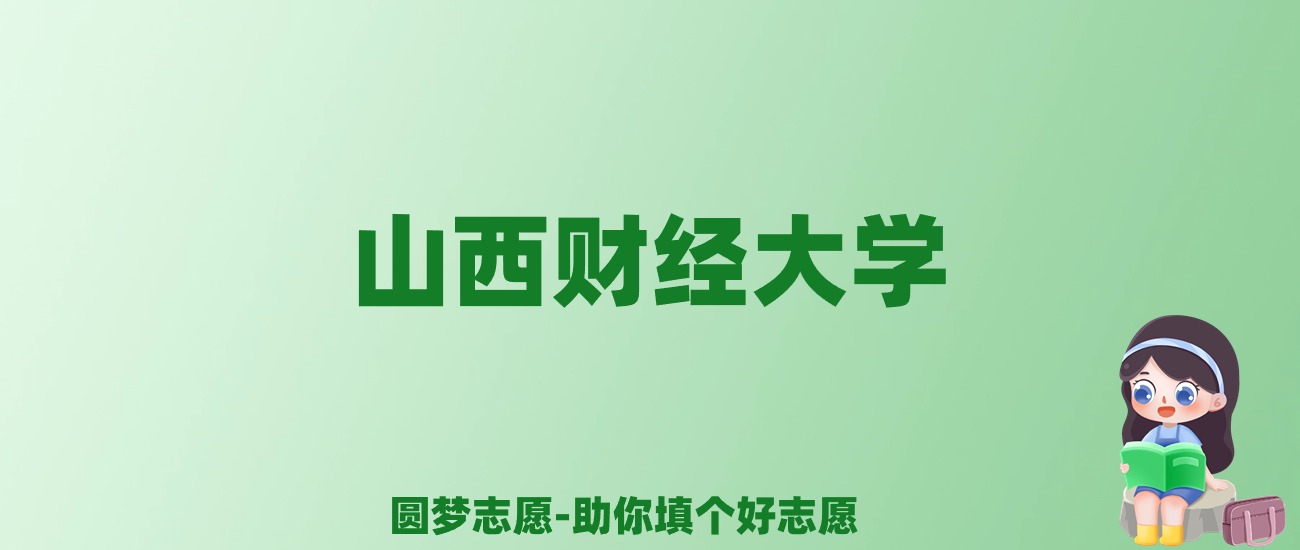 山西财经大学

圆梦志愿-助你填个好志愿